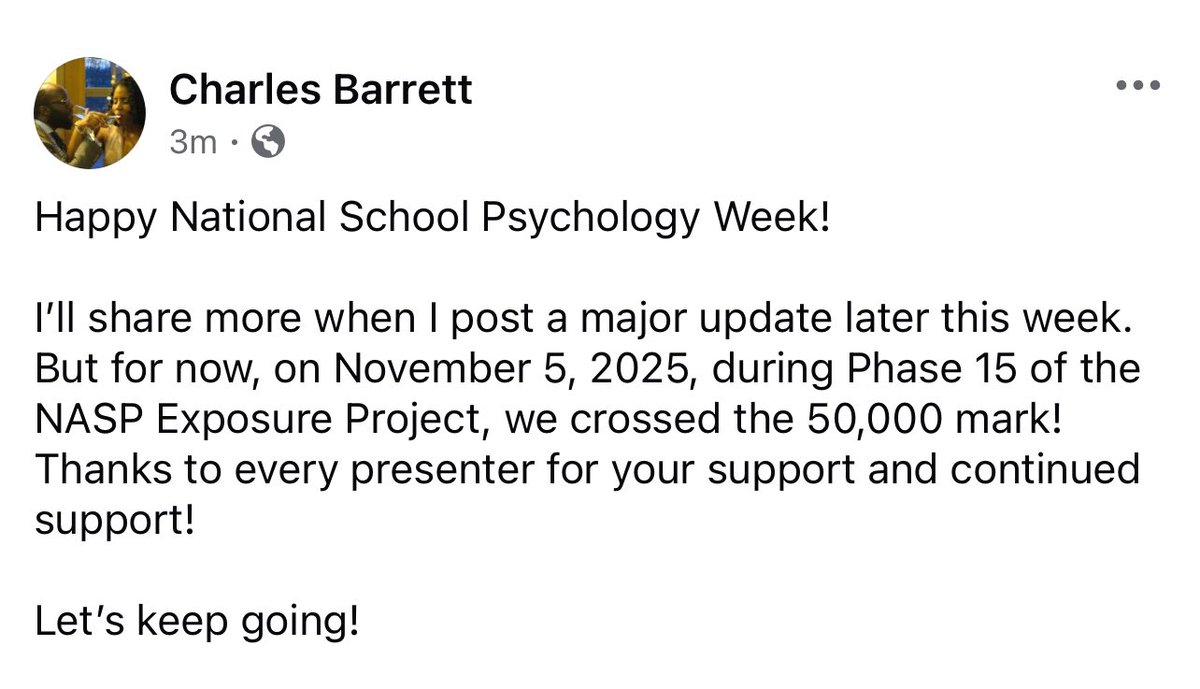 Charles Barrett
3m ·

Happy National School Psychology Week!

I'll share more when I post a major update later this week. But for now, on November 5, 2025, during Phase 15 of the NASP Exposure Project, we crossed the 50,000 mark! Thanks to every presenter for your support and continued support!

Let's keep going!